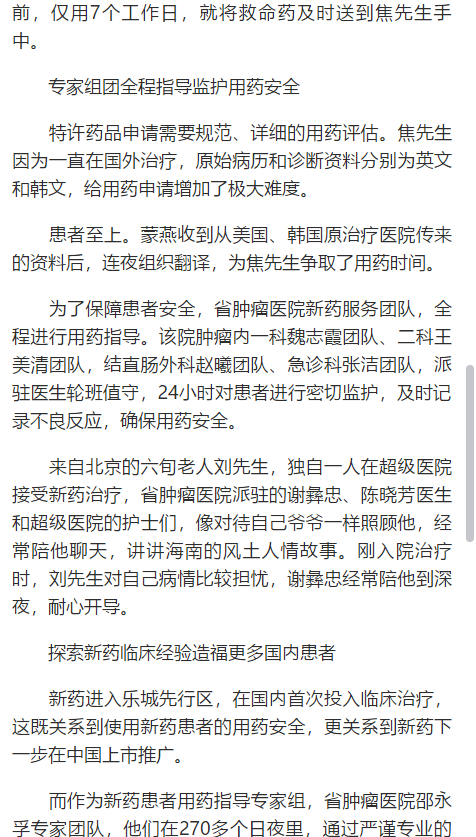 前，仅用7个工作日，就将救命药及时送到焦先生手中。

专家组团全程指导监护用药安全

特许药品申请需要规范、详细的用药评估。焦先生因为一直在国外治疗，原始病历和诊断资料分别为英文和韩文，给用药申请增加了极大难度。

患者至上。蒙燕收到从美国、韩国原治疗医院传来的资料后，连夜组织翻译，为焦先生争取了用药时间。

为了保障患者安全，省肿瘤医院新药服务团队，全程进行用药指导。该院肿瘤内一科魏志霞团队、二科王美清团队，结直肠外科赵曦团队、急诊科张洁团队，派驻医生轮班值守，24小时对患者进行密切监护，及时记录不良反应，确保用药安全。

来自北京的六旬老人刘先生，独自一人在超级医院接受新药治疗，省肿瘤医院派驻的谢彝忠、陈晓芳医生和超级医院的护士们，像对待自己爷爷一样照顾他，经常陪他聊天，讲讲海南的风土人情故事。刚入院治疗时，刘先生对自己病情比较担忧，谢彝忠经常陪他到深夜，耐心开导。

探索新药临床经验造福更多国内患者

新药进入乐城先行区，在国内首次投入临床治疗，这既关系到使用新药患者的用药安全，更关系到新药下一步在中国上市推广。

而作为新药患者用药指导专家组，省肿瘤医院邵永孚专家团队，他们在270多个日夜里，通过严谨专业的